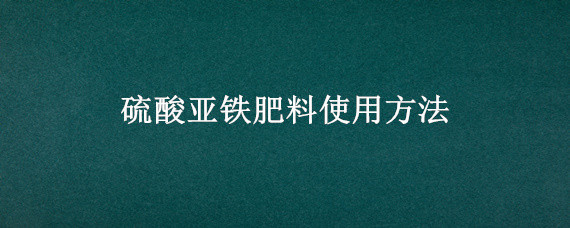 硫酸亚铁肥料使用方法